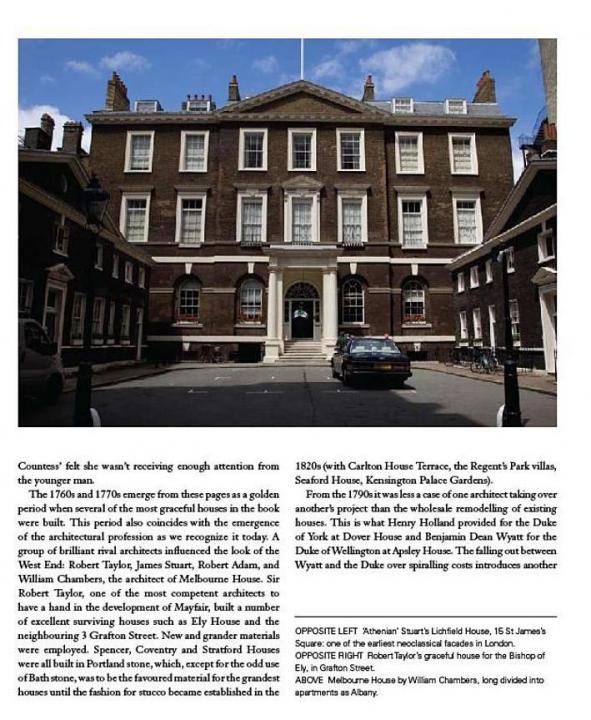 Countess' felt she wasn't receiving enough attention from the younger man.

The 1760s and 1770s emerge from these pages as a golden period when several of the most graceful houses in the book were built. This period also coincides with the emergence of the architectural profession as we recognize it today. A group of brilliant rival architects influenced the look of the West End: Robert Taylor, James Stuart, Robert Adam, and William Chambers, the architect of Melbourne House. Sir Robert Taylor, one of the most competent architects to have a hand in the development of Mayfair, built a number of excellent surviving houses such as Ely House and the neighbouring 3 Grafton Street. New and grander materials were employed. Spencer, Coventry and Stratford Houses were all built in Portland stone, which, except for the odd use of Bath stone, was to be the favoured material for the grandest houses until the fashion for stucco became established in the 1820s (with Carlton House Terrace, the Regent's Park villas, Seaford House, Kensington Palace Gardens).

From the 1790s it was less a case of one architect taking over another's project than the wholesale remodelling of existing houses. This is what Henry Holland provided for the Duke of York at Dover House and Benjamin Dean Wyatt for the Duke of Wellington at Apsley House. The falling out between Wyatt and the Duke over spiralling costs introduces another

OPPOSITE LEFT 'Athenian' Stuart's Lichfield House, 15 St James's Square: one of the earliest neoclassical facades in London.
OPPOSITE RIGHT Robert Taylor's graceful house for the Bishop of Ely, in Grafton Street.
ABOVE Melbourne House by William Chambers, long divided into apartments as Albany.